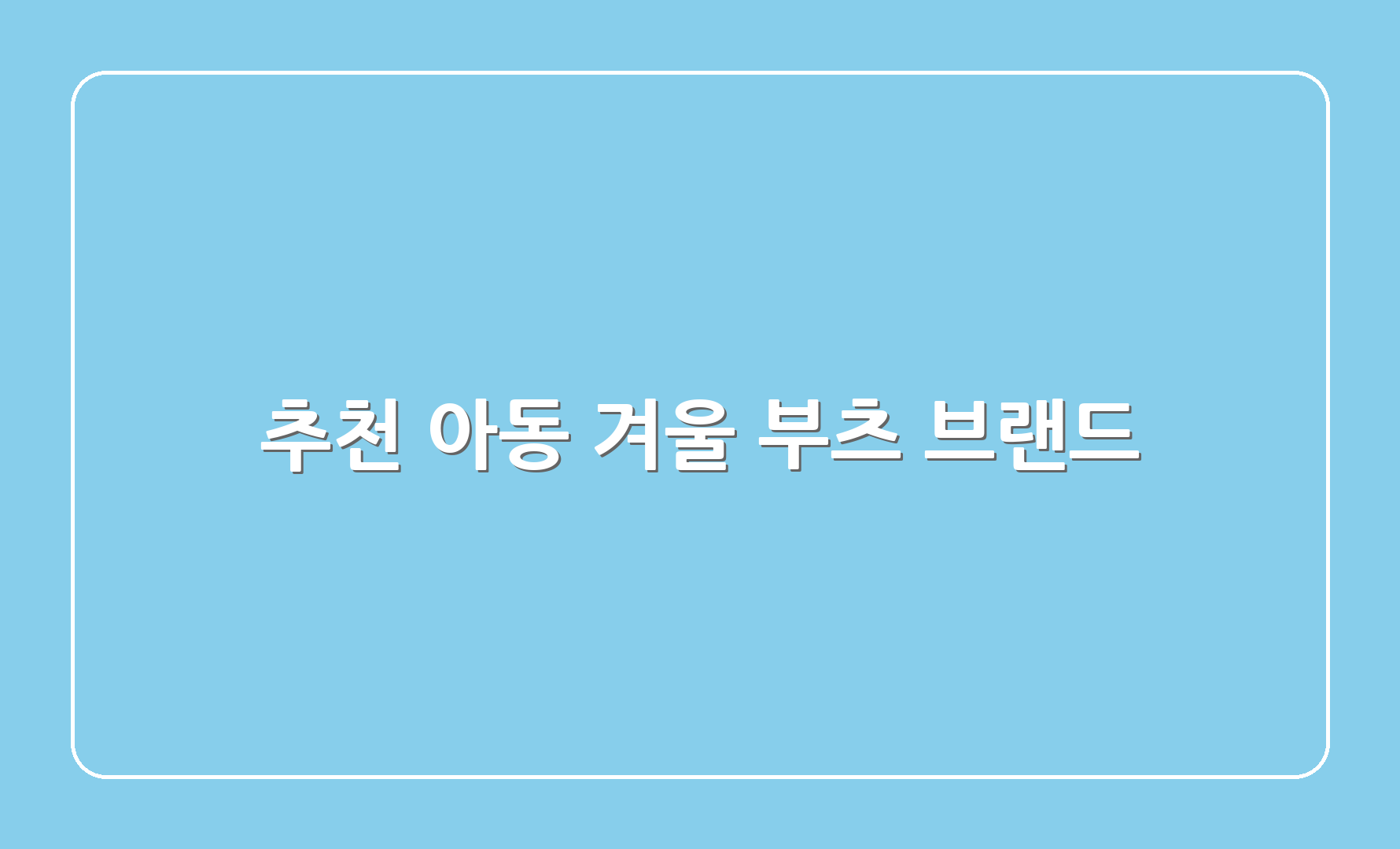 추천 아동 겨울 부츠 브랜드